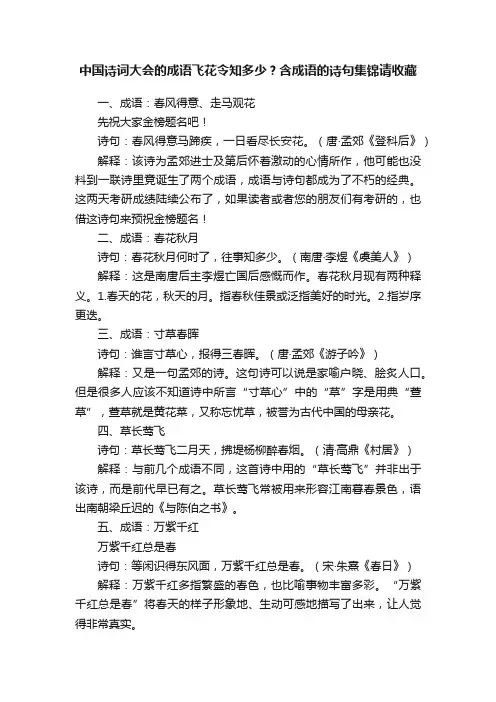 中国诗词大会的成语飞花令知多少？含成语的诗句集锦请收藏

一、成语：春风得意、走马观花

先祝大家金榜题名吧！

诗句：春风得意马蹄疾，一日看尽长安花。（唐·孟郊《登科后》）

解释：该诗为孟郊进士及第后怀着激动的心情所作，他可能也没料到一联诗里竟诞生了两个成语，成语与诗句都成为了不朽的经典。这两天考研成绩陆续公布了，如果读者或者您的朋友们有考研的，也借这诗句来预祝金榜题名！

二、成语：春花秋月

诗句：春花秋月何时了，往事知多少。（南唐·李煜《虞美人》）

解释：这是南唐后主李煜亡国后感慨而作。春花秋月现有两种释义。1.春天的花，秋天的月。指春秋佳景或泛指美好的时光。2.指岁序更迭。

三、成语：寸草春晖

诗句：谁言寸草心，报得三春晖。（唐·孟郊《游子吟》）

解释：又是一句孟郊的诗。这句诗可以说是家喻户晓、脍炙人口。但是很多人应该不知道诗中所言“寸草心”中的“草”字是用典“萱草”，萱草就是黄花菜，又称忘忧草，被誉为古代中国的母亲花。

四、草长莺飞

诗句：草长莺飞二月天，拂堤杨柳醉春烟。（清·高鼎《村居》）

解释：与前几个成语不同，这首诗中用的“草长莺飞”并非出于该诗，而是前代早已有之。草长莺飞常被用来形容江南暮春景色，语出南朝梁丘迟的《与陈伯之书》。

五、成语：万紫千红

万紫千红总是春

诗句：等闲识得东风面，万紫千红总是春。（宋·朱熹《春日》）

解释：万紫千红多指繁盛的春色，也比喻事物丰富多彩。“万紫千红总是春”将春天的样子形象地、生动可感地描写了出来，让人觉得非常真实。